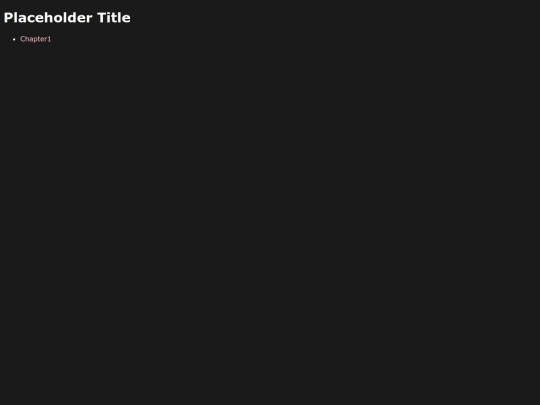 Placeholder Title

• Chapter1